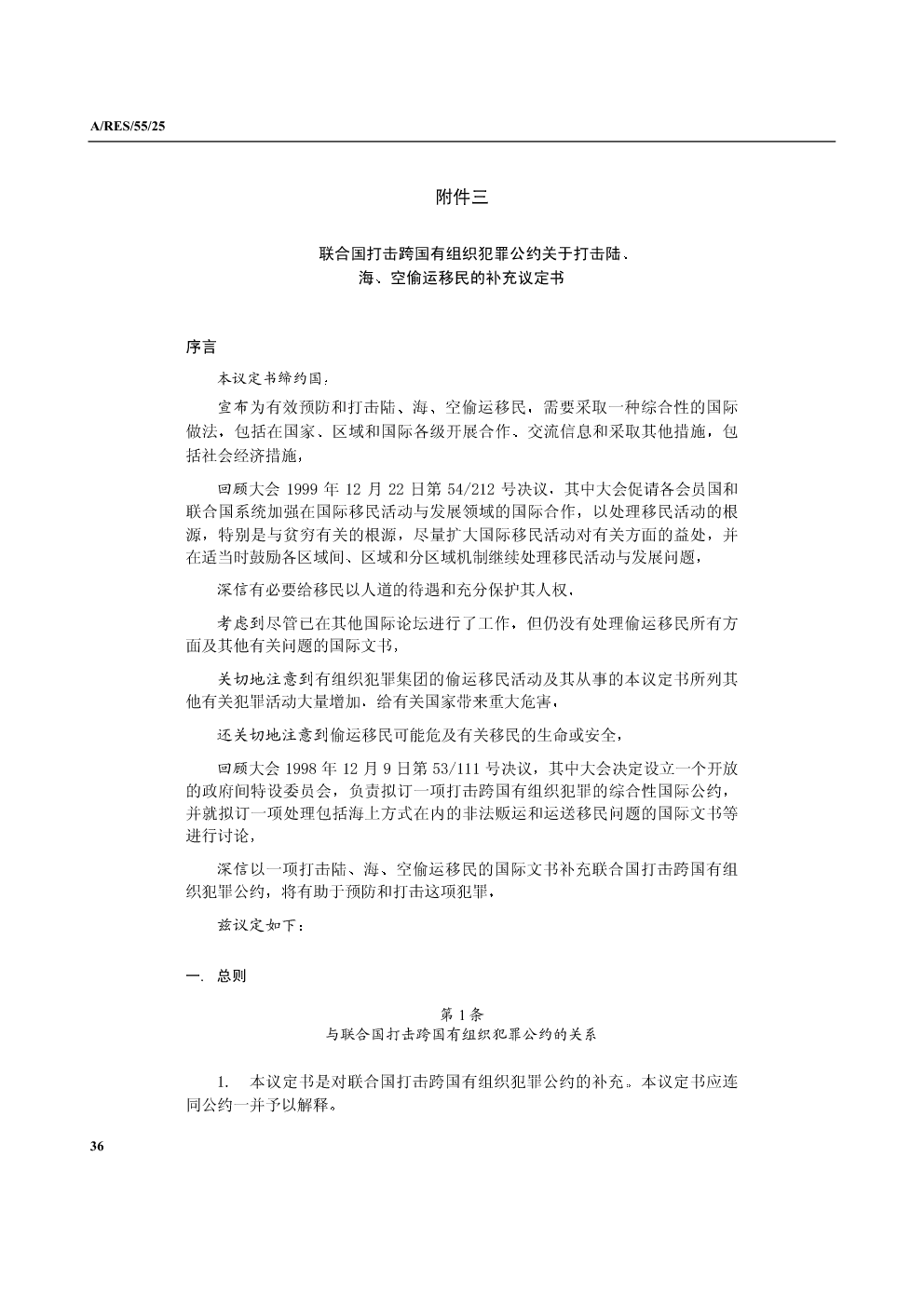 A/RES/55/25

附件三

联合国打击跨国有组织犯罪公约关于打击陆、海、空偷运移民的补充议定书

序言

本议定书缔约国，

宣布为有效预防和打击陆、海、空偷运移民，需要采取一种综合性的国际做法，包括在国家、区域和国际各级开展合作、交流信息和采取其他措施，包括社会经济措施，

回顾大会 1999 年 12 月 22 日第 54/212 号决议，其中大会促请各会员国和联合国系统加强在国际移民活动与发展领域的国际合作，以处理移民活动的根源，特别是与贫穷有关的根源，尽量扩大国际移民活动对有关方面的益处，并在适当时鼓励各区域间、区域和分区域机制继续处理移民活动与发展问题，

深信有必要给移民以人道的待遇和充分保护其人权，

考虑到尽管已在其他国际论坛进行了工作，但仍没有处理偷运移民所有方面及其他有关问题的国际文书，

关切地注意到有组织犯罪集团的偷运移民活动及其从事的本议定书所列其他有关犯罪活动大量增加，给有关国家带来重大危害，

还关切地注意到偷运移民可能危及有关移民的生命或安全，

回顾大会 1998 年 12 月 9 日第 53/111 号决议，其中大会决定设立一个开放的政府间特设委员会，负责拟订一项打击跨国有组织犯罪的综合性国际公约，并就拟订一项处理包括海上方式在内的非法贩运和运送移民问题的国际文书等进行讨论，

深信以一项打击陆、海、空偷运移民的国际文书补充联合国打击跨国有组织犯罪公约，将有助于预防和打击这项犯罪，

兹议定如下：

一. 总则

第 1 条
与联合国打击跨国有组织犯罪公约的关系

1. 本议定书是对联合国打击跨国有组织犯罪公约的补充。本议定书应连同公约一并予以解释。

36